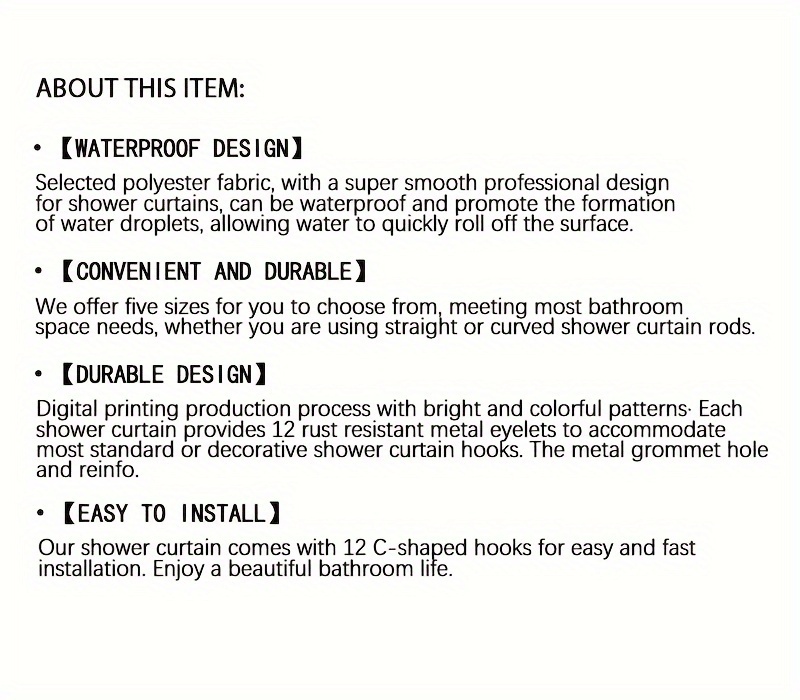 ABOUT THIS ITEM:

• 【WATERPROOF DESIGN】

Selected polyester fabric, with a super smooth professional design for shower curtains, can be waterproof and promote the formation of water droplets, allowing water to quickly roll off the surface.

• 【CONVENIENT AND DURABLE】

We offer five sizes for you to choose from, meeting most bathroom space needs, whether you are using straight or curved shower curtain rods.

• 【DURABLE DESIGN】

Digital printing production process with bright and colorful patterns· Each shower curtain provides 12 rust resistant metal eyelets to accommodate most standard or decorative shower curtain hooks. The metal grommet hole and reinfo.

• 【EASY TO INSTALL】

Our shower curtain comes with 12 C-shaped hooks for easy and fast installation. Enjoy a beautiful bathroom life.